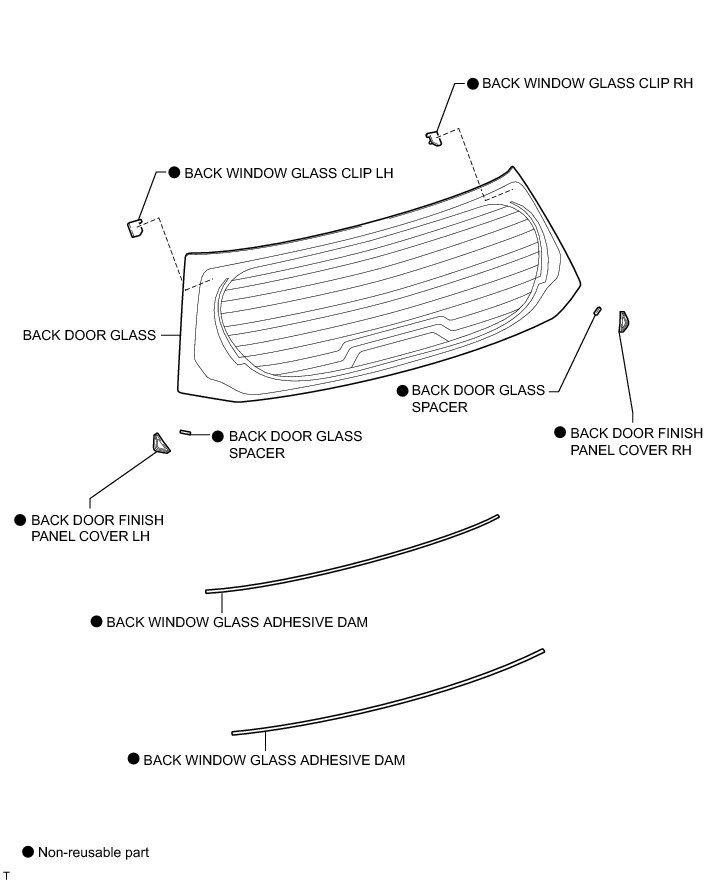 ● BACK WINDOW GLASS CLIP RH

● BACK WINDOW GLASS CLIP LH

BACK DOOR GLASS

● BACK DOOR GLASS SPACER

● BACK DOOR FINISH PANEL COVER RH

● BACK DOOR GLASS SPACER

● BACK DOOR FINISH PANEL COVER LH

● BACK WINDOW GLASS ADHESIVE DAM

● BACK WINDOW GLASS ADHESIVE DAM

● Non-reusable part

T